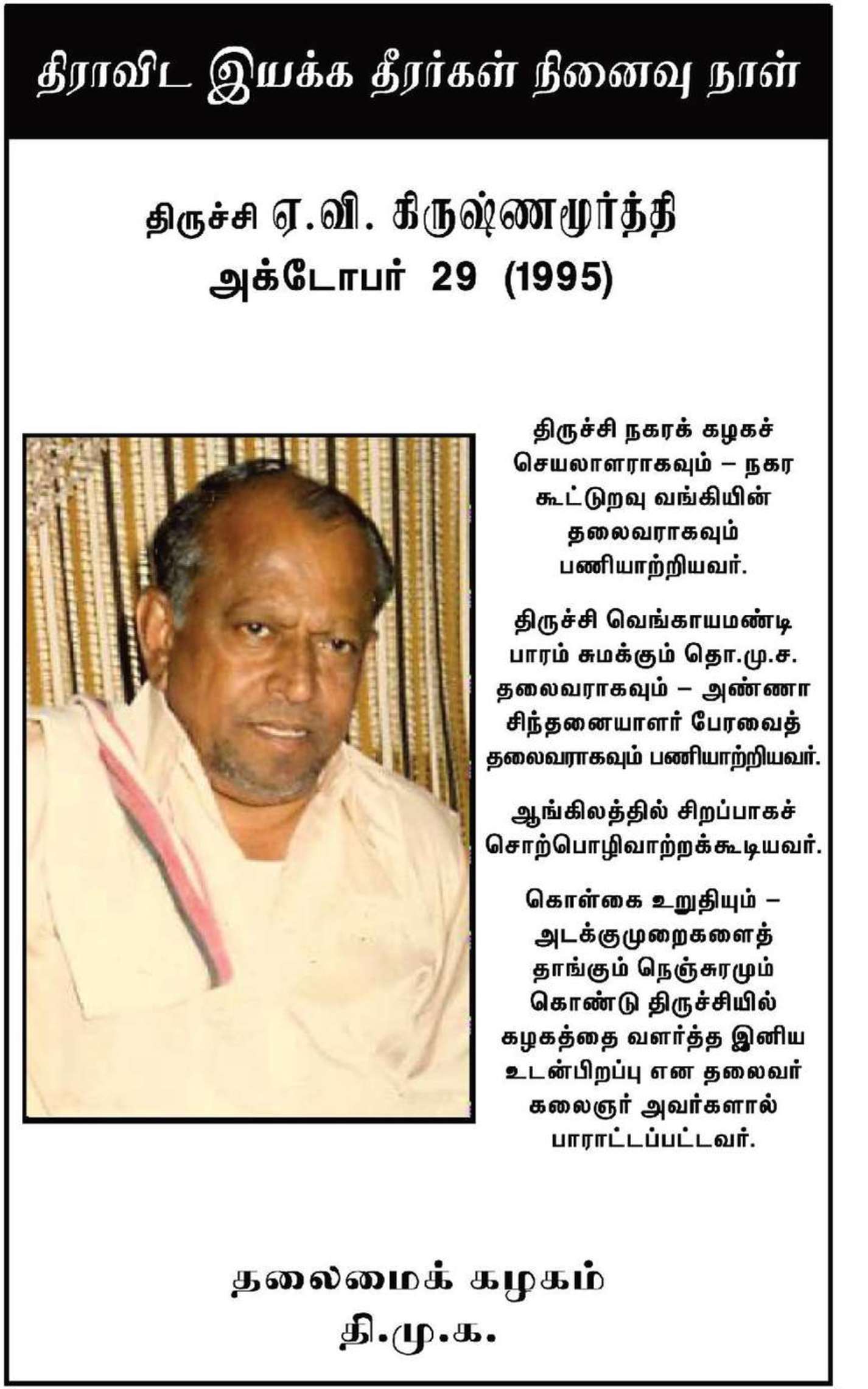 திராவிட இயக்க தீரர்கள் நினைவு நாள்

திருச்சி ஏ.வி. கிருஷ்ணமூர்த்தி
அக்டோபர் 29 (1995)

திருச்சி நகரக் கழகச் செயலாளராகவும் – நகர கூட்டுறவு வங்கியின் தலைவராகவும் பணியாற்றியவர்.

திருச்சி வெங்காயமண்டி பாரம் சுமக்கும் தொ.மு.ச. தலைவராகவும் – அண்ணா சிந்தனையாளர் பேரவைத் தலைவராகவும் பணியாற்றியவர்.

ஆங்கிலத்தில் சிறப்பாகச் சொற்பொழிவாற்றக்கூடியவர்.

கொள்கை உறுதியும் – அடக்குமுறைகளைத் தாங்கும் நெஞ்சுரமும் கொண்டு திருச்சியில் கழகத்தை வளர்த்த இனிய உடன்பிறப்பு என தலைவர் கலைஞர் அவர்களால் பாராட்டப்பட்டவர்.

தலைமைக் கழகம்
தி.மு.க.